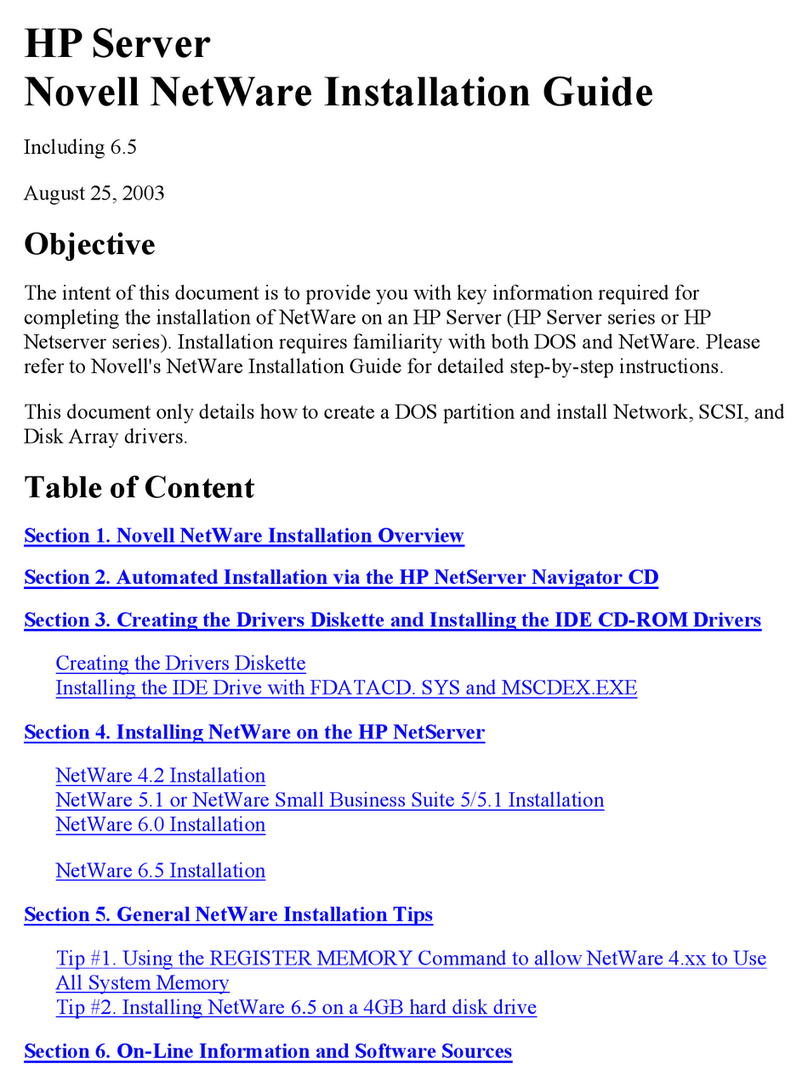 HP Server
Novell NetWare Installation Guide

Including 6.5

August 25, 2003

Objective

The intent of this document is to provide you with key information required for completing the installation of NetWare on an HP Server (HP Server series or HP Netserver series). Installation requires familiarity with both DOS and NetWare. Please refer to Novell's NetWare Installation Guide for detailed step-by-step instructions.

This document only details how to create a DOS partition and install Network, SCSI, and Disk Array drivers.

Table of Content

Section 1. Novell NetWare Installation Overview

Section 2. Automated Installation via the HP NetServer Navigator CD

Section 3. Creating the Drivers Diskette and Installing the IDE CD-ROM Drivers

Creating the Drivers Diskette
Installing the IDE Drive with FDATACD. SYS and MSCDEX.EXE

Section 4. Installing NetWare on the HP NetServer

NetWare 4.2 Installation
NetWare 5.1 or NetWare Small Business Suite 5/5.1 Installation
NetWare 6.0 Installation

NetWare 6.5 Installation

Section 5. General NetWare Installation Tips

Tip #1. Using the REGISTER MEMORY Command to allow NetWare 4.xx to Use All System Memory
Tip #2. Installing NetWare 6.5 on a 4GB hard disk drive

Section 6. On-Line Information and Software Sources